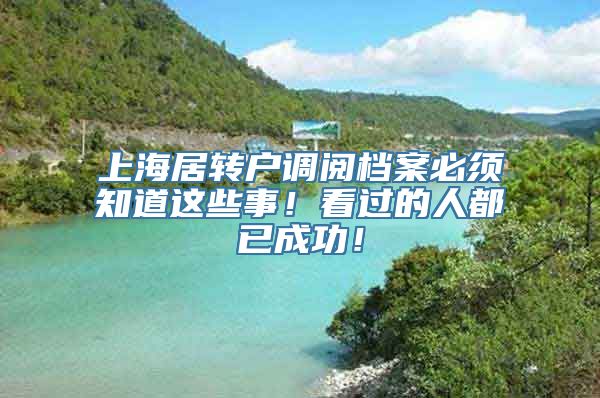 上海居转户调阅档案必须知道这些事！看过的人都已成功！